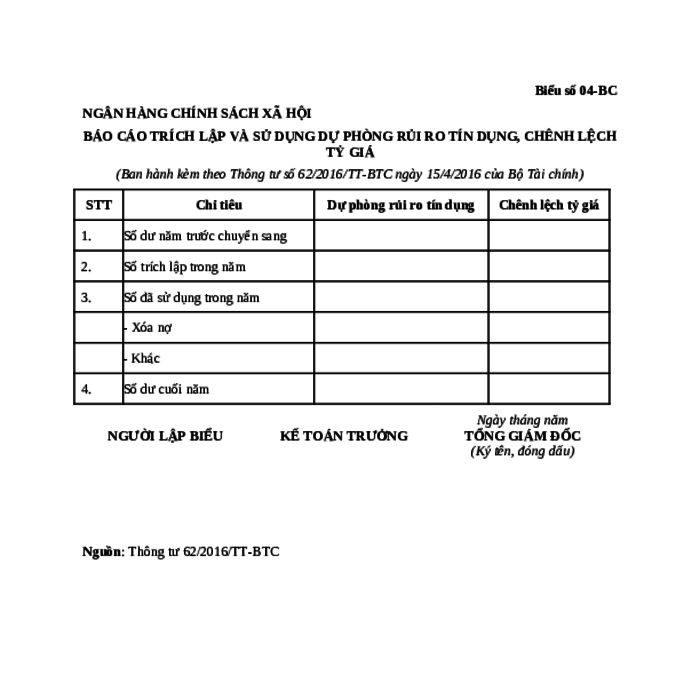 Biểu số 04-BC

NGÂN HÀNG CHÍNH SÁCH XÃ HỘI

BÁO CÁO TRÍCH LẬP VÀ SỬ DỤNG DỰ PHÒNG RỦI RO TÍN DỤNG, CHÊNH LỆCH TỶ GIÁ

(Ban hành kèm theo Thông tư số 62/2016/TT-BTC ngày 15/4/2016 của Bộ Tài chính)

| STT | Chỉ tiêu | Dự phòng rủi ro tín dụng | Chênh lệch tỷ giá |
|---|---|---|---|
| 1. | Số dư năm trước chuyển sang | | |
| 2. | Số trích lập trong năm | | |
| 3. | Số đã sử dụng trong năm | | |
| | - Xóa nợ | | |
| | - Khác | | |
| 4. | Số dư cuối năm | | |

NGƯỜI LẬP BIỂU

KẾ TOÁN TRƯỞNG

Ngày tháng năm
TỔNG GIÁM ĐỐC
(Ký tên, đóng dấu)

Nguồn: Thông tư 62/2016/TT-BTC